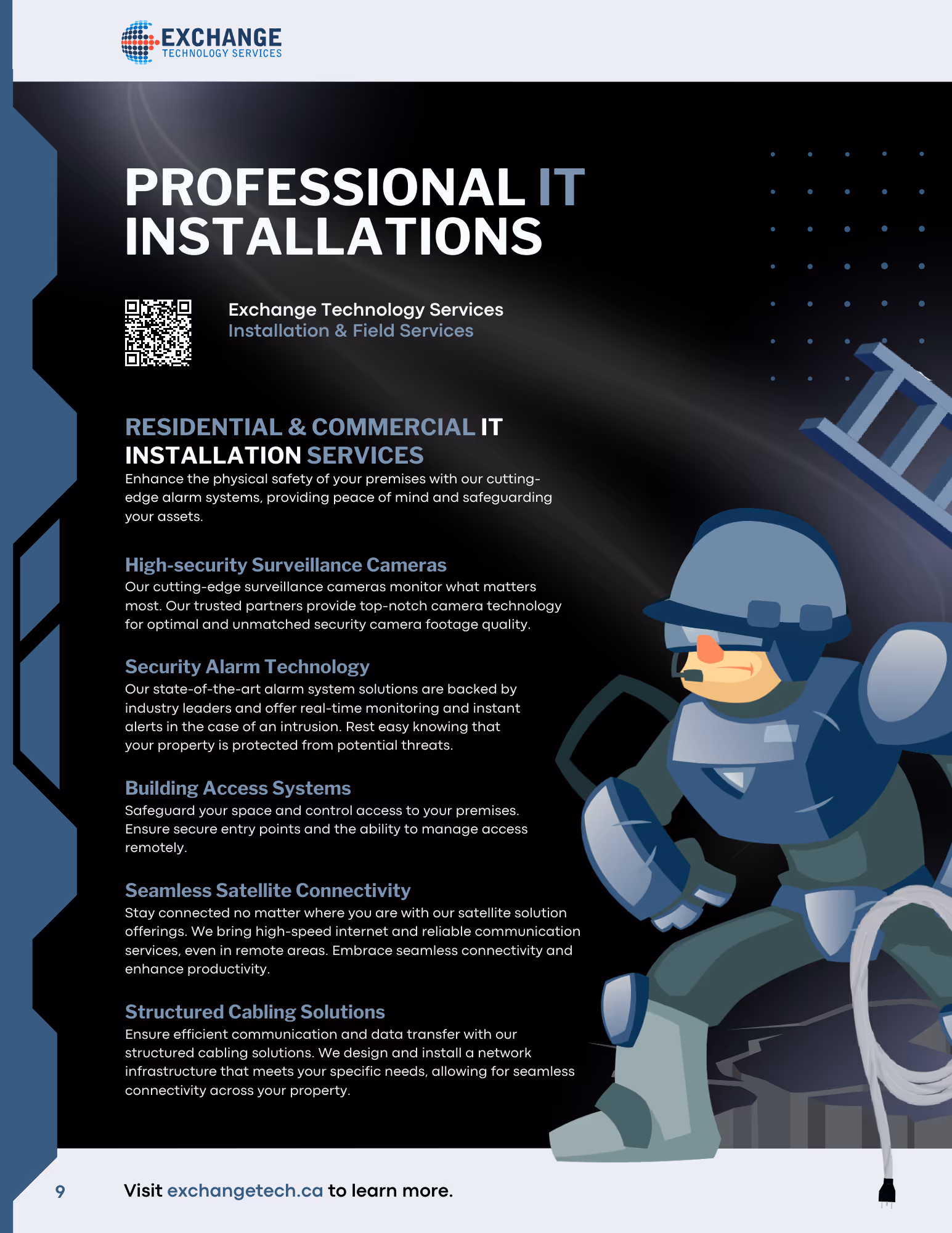 EXCHANGE
TECHNOLOGY SERVICES

PROFESSIONAL IT INSTALLATIONS

Exchange Technology Services
Installation & Field Services

RESIDENTIAL & COMMERCIAL IT INSTALLATION SERVICES

Enhance the physical safety of your premises with our cutting-edge alarm systems, providing peace of mind and safeguarding your assets.

High-security Surveillance Cameras

Our cutting-edge surveillance cameras monitor what matters most. Our trusted partners provide top-notch camera technology for optimal and unmatched security camera footage quality.

Security Alarm Technology

Our state-of-the-art alarm system solutions are backed by industry leaders and offer real-time monitoring and instant alerts in the case of an intrusion. Rest easy knowing that your property is protected from potential threats.

Building Access Systems

Safeguard your space and control access to your premises. Ensure secure entry points and the ability to manage access remotely.

Seamless Satellite Connectivity

Stay connected no matter where you are with our satellite solution offerings. We bring high-speed internet and reliable communication services, even in remote areas. Embrace seamless connectivity and enhance productivity.

Structured Cabling Solutions

Ensure efficient communication and data transfer with our structured cabling solutions. We design and install a network infrastructure that meets your specific needs, allowing for seamless connectivity across your property.

9

Visit exchangetech.ca to learn more.